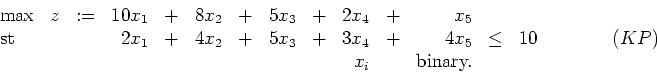 max $z := 10x_1 + 8x_2 + 5x_3 + 2x_4 + x_5$

st $2x_1 + 4x_2 + 5x_3 + 3x_4 + 4x_5 \leq 10$ $(KP)$

$x_i$ binary.